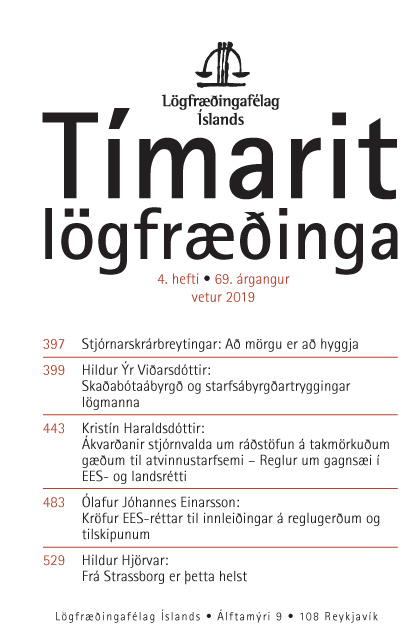 Lögfræðingafélag Íslands

Tímarit lögfræðinga

4. hefti • 69. árgangur
vetur 2019

397 Stjórnarskrárbreytingar: Að mörgu er að hyggja

399 Hildur Ýr Viðarsdóttir:
Skaðabótaábyrgð og starfsábyrgðartryggingar lögmanna

443 Kristín Haraldsdóttir:
Ákvarðanir stjórnvalda um ráðstöfun á takmörkuðum gæðum til atvinnustarfsemi – Reglur um gagnsæi í EES- og landsrétti

483 Ólafur Jóhannes Einarsson:
Kröfur EES-réttar til innleiðingar á reglugerðum og tilskipunum

529 Hildur Hjörvar:
Frá Strassborg er þetta helst

Lögfræðingafélag Íslands • Álftamýri 9 • 108 Reykjavík